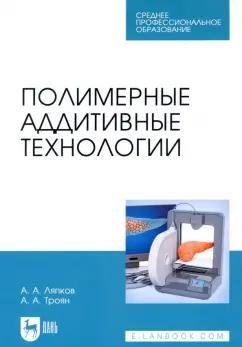 СРЕДНЕЕ ПРОФЕССИОНАЛЬНОЕ ОБРАЗОВАНИЕ

ПОЛИМЕРНЫЕ АДДИТИВНЫЕ ТЕХНОЛОГИИ

А. А. Ляпков
А. А. Троян

ЛАНЬ

E.LANBOOK.COM